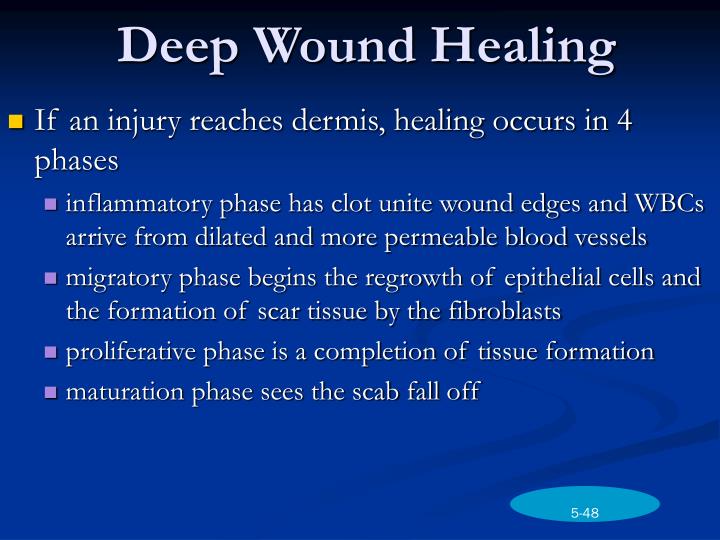 Deep Wound Healing

If an injury reaches dermis, healing occurs in 4 phases

inflammatory phase has clot unite wound edges and WBCs arrive from dilated and more permeable blood vessels

migratory phase begins the regrowth of epithelial cells and the formation of scar tissue by the fibroblasts

proliferative phase is a completion of tissue formation

maturation phase sees the scab fall off

5-48